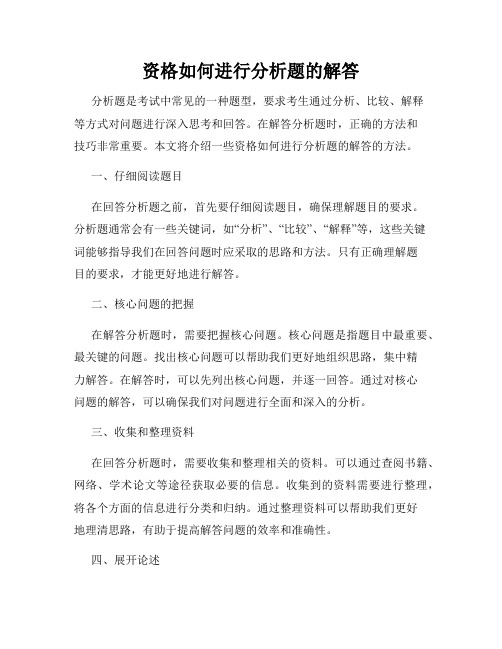 资格如何进行分析题的解答

分析题是考试中常见的一种题型，要求考生通过分析、比较、解释等方式对问题进行深入思考和回答。在解答分析题时，正确的方法和技巧非常重要。本文将介绍一些资格如何进行分析题的解答的方法。

一、仔细阅读题目

在回答分析题之前，首先要仔细阅读题目，确保理解题目的要求。分析题通常会有一些关键词，如“分析”、“比较”、“解释”等，这些关键词能够指导我们在回答问题时应采取的思路和方法。只有正确理解题目的要求，才能更好地进行解答。

二、核心问题的把握

在解答分析题时，需要把握核心问题。核心问题是指题目中最重要、最关键的问题。找出核心问题可以帮助我们更好地组织思路，集中精力解答。在解答时，可以先列出核心问题，并逐一回答。通过对核心问题的解答，可以确保我们对问题进行全面和深入的分析。

三、收集和整理资料

在回答分析题时，需要收集和整理相关的资料。可以通过查阅书籍、网络、学术论文等途径获取必要的信息。收集到的资料需要进行整理，将各个方面的信息进行分类和归纳。通过整理资料可以帮助我们更好地理清思路，有助于提高解答问题的效率和准确性。

四、展开论述